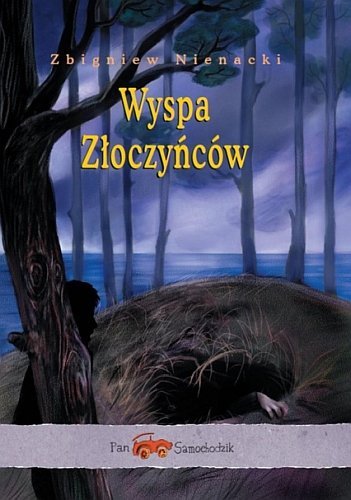 Zbigniew Nienacki

Wyspa Złoczyńców

Pan Samochodzik